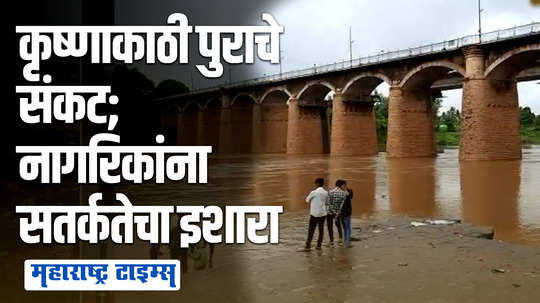 कृष्णाकाठी पुराचे संकट; नागरिकांना सतर्कतेचा इशारा

महाराष्ट्र टाइम्स